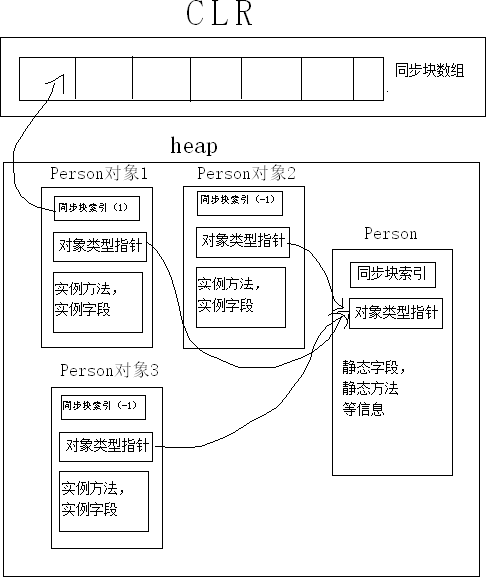 CLR

同步块数组

heap

Person对象1

同步块索引（1）

对象类型指针

实例方法，
实例字段

Person对象2

同步块索引（-1）

对象类型指针

实例方法，
实例字段

Person

同步块索引

对象类型指针

静态字段，
静态方法
等信息

Person对象3

同步块索引（-1）

对象类型指针

实例方法，
实例字段